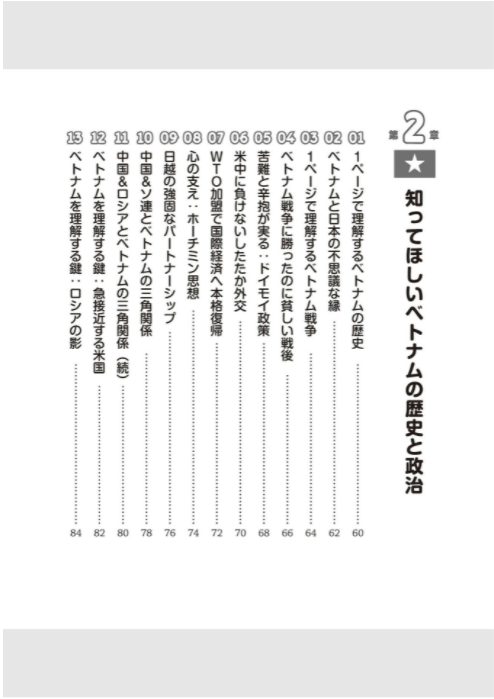 第2章
★
知ってほしいベトナムの歴史と政治

01 1ページで理解するベトナムの歴史 …… 60
02 ベトナムと日本の不思議な縁 …… 62
03 1ページで理解するベトナム戦争 …… 64
04 ベトナム戦争に勝ったのに貧しい戦後 …… 66
05 苦難と辛抱が実る：ドイモイ政策 …… 68
06 米中に負けないしたたか外交 …… 70
07 WTO加盟で国際経済へ本格復帰 …… 72
08 心の支え：ホーチミン思想 …… 74
09 日越の強固なパートナーシップ …… 76
10 中国&ソ連とベトナムの三角関係 …… 78
11 中国&ロシアとベトナムの三角関係（続） …… 80
12 ベトナムを理解する鍵：急接近する米国 …… 82
13 ベトナムを理解する鍵：ロシアの影 …… 84